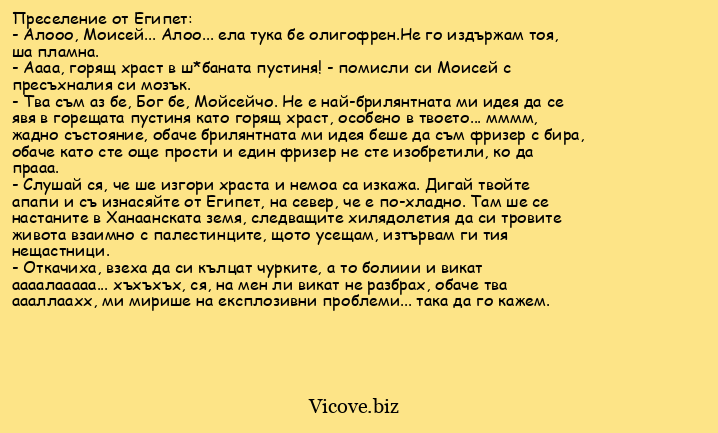 Преселение от Египет:
- Алооо, Моисей... Алоо... ела тука бе олигофрен.Не го издържам тоя, ша пламна.
- Аааа, горящ храст в ш*баната пустиня! - помисли си Моисей с пресъхналия си мозък.
- Тва съм аз бе, Бог бе, Мойсейчо. Не е най-брилянтната ми идея да се явя в горещата пустиня като горящ храст, особено в твоето... мммм, жадно състояние, обаче брилянтната ми идея беше да съм фризер с бира, обаче като сте още прости и един фризер не сте изобретили, ко да прааа.
- Слушай ся, че ше изгори храста и немоа са изкажа. Дигай твойте апапи и съ изнасяйте от Египет, на север, че е по-хладно. Там ше се настаните в Ханаанската земя, следващите хилядолетия да си тровите живота взаимно с палестинците, щото усещам, изтървам ги тия нещастници.
- Откачиха, взеха да си кълцат чурките, а то болиии и викат ааааалааааа... хъхъхъх, ся, на мен ли викат не разбрах, обаче тва аааллаахх, ми мирише на експлозивни проблеми... така да го кажем.

Vicove.biz